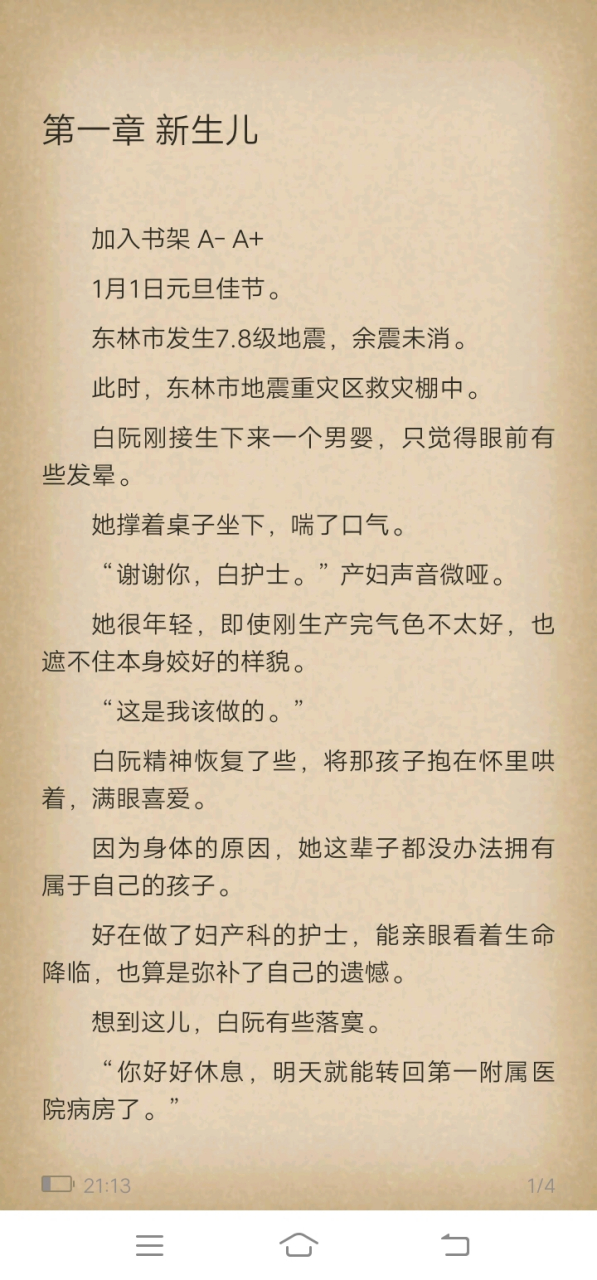 第一章 新生儿

加入书架 A- A+

1月1日元旦佳节。

东林市发生7.8级地震，余震未消。

此时，东林市地震重灾区救灾棚中。

白阮刚接生下来一个男婴，只觉得眼前有些发晕。

她撑着桌子坐下，喘了口气。

“谢谢你，白护士。”产妇声音微哑。

她很年轻，即使刚生产完气色不太好，也遮不住本身姣好的样貌。

“这是我该做的。”

白阮精神恢复了些，将那孩子抱在怀里哄着，满眼喜爱。

因为身体的原因，她这辈子都没办法拥有属于自己的孩子。

好在做了妇产科的护士，能亲眼看着生命降临，也算是弥补了自己的遗憾。

想到这儿，白阮有些落寞。

“你好好休息，明天就能转回第一附属医院病房了。”

21:13

1/4